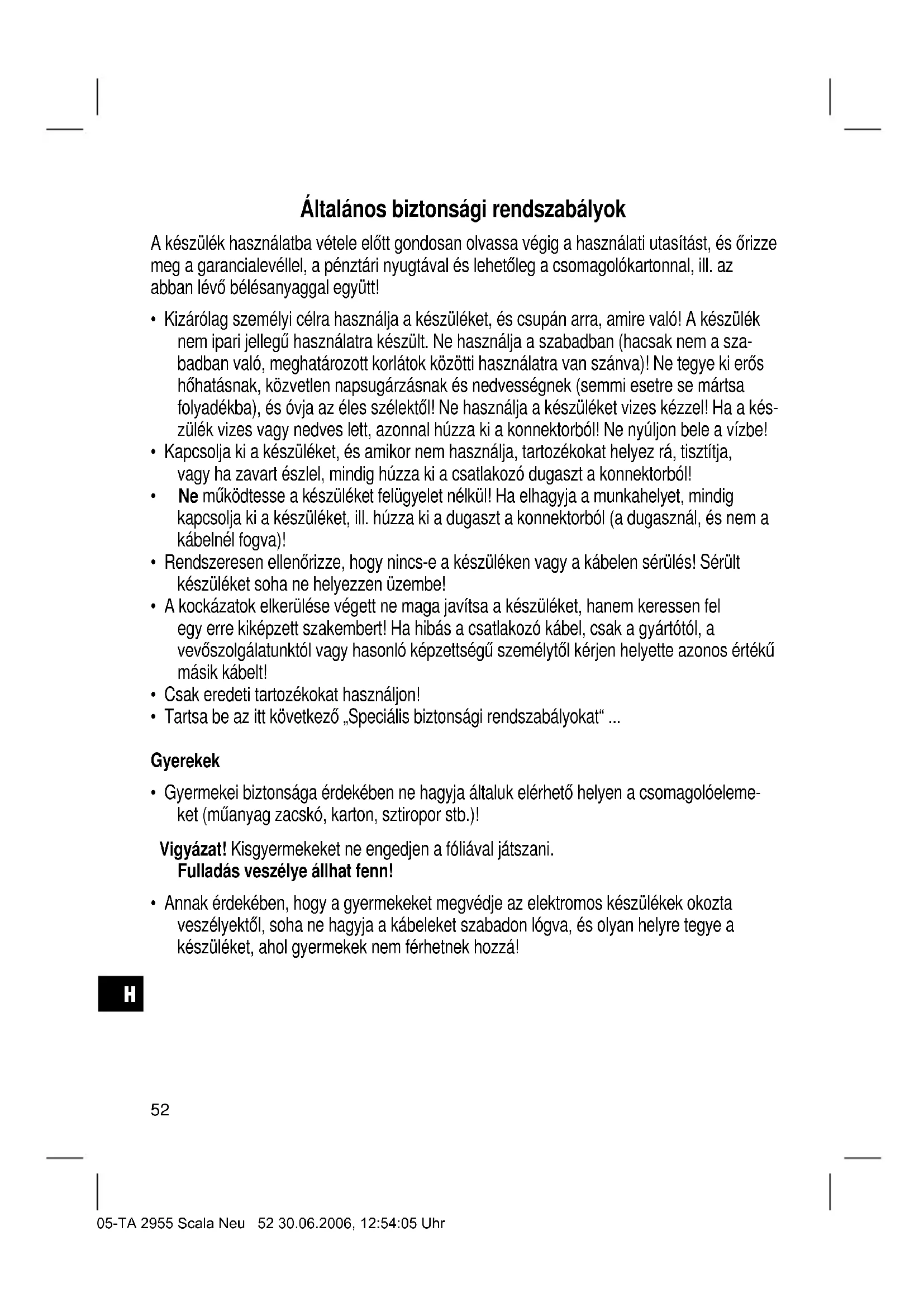 Általános biztonsági rendszabályok

A készülék használatba vétele előtt gondosan olvassa végig a használati utasítást, és őrizze meg a garancialevéllel, a pénztári nyugtával és lehetőleg a csomagolókartonnal, ill. az abban lévő bélésanyaggal együtt!

• Kizárólag személyi célra használja a készüléket, és csupán arra, amire való! A készülék nem ipari jellegű használatra készült. Ne használja a szabadban (hacsak nem a szabadban való, meghatározott korlátok közötti használatra van szánva)! Ne tegye ki erős hőhatásnak, közvetlen napsugárzásnak és nedvességnek (semmi esetre se mártsa folyadékba), és óvja az éles szélektől! Ne használja a készüléket vizes kézzel! Ha a készülék vizes vagy nedves lett, azonnal húzza ki a konnektorból! Ne nyúljon bele a vízbe!
• Kapcsolja ki a készüléket, és amikor nem használja, tartozékokat helyez rá, tisztítja, vagy ha zavart észlel, mindig húzza ki a csatlakozó dugaszt a konnektorból!
• Ne működtesse a készüléket felügyelet nélkül! Ha elhagyja a munkahelyet, mindig kapcsolja ki a készüléket, ill. húzza ki a dugaszt a konnektorból (a dugasznál, és nem a kábelnél fogva)!
• Rendszeresen ellenőrizze, hogy nincs-e a készüléken vagy a kábelen sérülés! Sérült készüléket soha ne helyezzen üzembe!
• A kockázatok elkerülése végett ne maga javítsa a készüléket, hanem keressen fel egy erre kiképzett szakembert! Ha hibás a csatlakozó kábel, csak a gyártótól, a vevőszolgálatunktól vagy hasonló képzettségű személytől kérjen helyette azonos értékű másik kábelt!
• Csak eredeti tartozékokat használjon!
• Tartsa be az itt következő „Speciális biztonsági rendszabályokat“ ...

Gyerekek

• Gyermekei biztonsága érdekében ne hagyja általuk elérhető helyen a csomagolóelemeket (műanyag zacskó, karton, sztiropor stb.)!

Vigyázat! Kisgyermekeket ne engedjen a fóliával játszani.
Fulladás veszélye állhat fenn!

• Annak érdekében, hogy a gyermekeket megvédje az elektromos készülékek okozta veszélyektől, soha ne hagyja a kábeleket szabadon lógva, és olyan helyre tegye a készüléket, ahol gyermekek nem férhetnek hozzá!

H

52

05-TA 2955 Scala Neu 52 30.06.2006, 12:54:05 Uhr